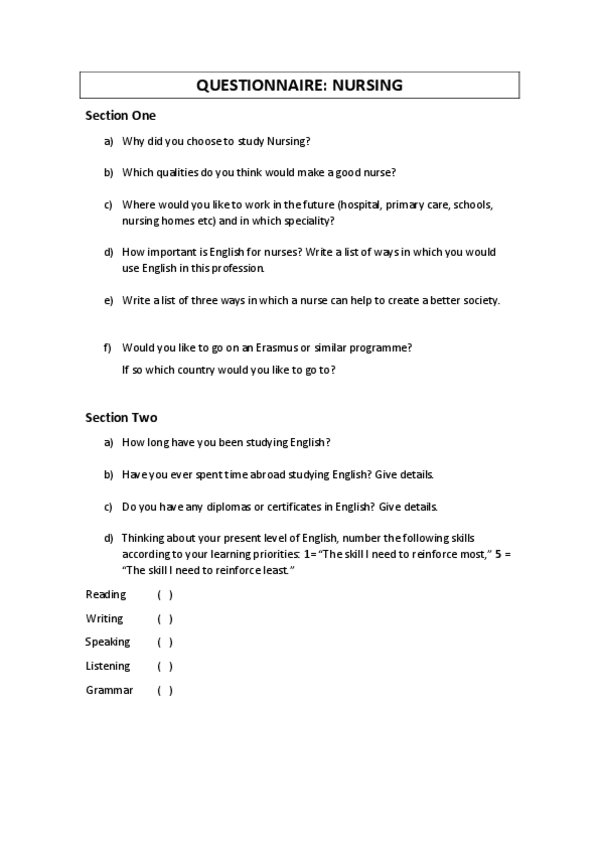 QUESTIONNAIRE: NURSING

Section One

a) Why did you choose to study Nursing?

b) Which qualities do you think would make a good nurse?

c) Where would you like to work in the future (hospital, primary care, schools, nursing homes etc) and in which speciality?

d) How important is English for nurses? Write a list of ways in which you would use English in this profession.

e) Write a list of three ways in which a nurse can help to create a better society.

f) Would you like to go on an Erasmus or similar programme?
If so which country would you like to go to?

Section Two

a) How long have you been studying English?

b) Have you ever spent time abroad studying English? Give details.

c) Do you have any diplomas or certificates in English? Give details.

d) Thinking about your present level of English, number the following skills according to your learning priorities: 1= "The skill I need to reinforce most," 5 = "The skill I need to reinforce least."

Reading ( )

Writing ( )

Speaking ( )

Listening ( )

Grammar ( )